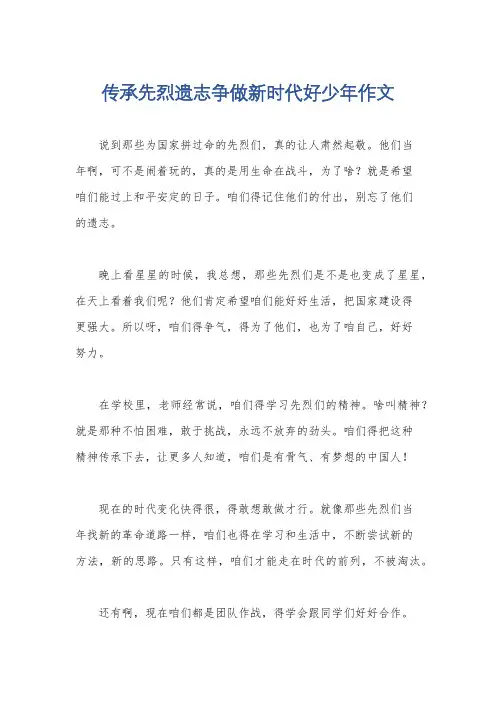 传承先烈遗志争做新时代好少年作文

说到那些为国家拼过命的先烈们，真的让人肃然起敬。他们当年啊，可不是闹着玩的，真的是用生命在战斗，为了啥？就是希望咱们能过上和平安定的日子。咱们得记住他们的付出，别忘了他们的遗志。

晚上看星星的时候，我总想，那些先烈们是不是也变成了星星，在天上看着我们呢？他们肯定希望咱们能好好生活，把国家建设得更强大。所以呀，咱们得争气，得为了他们，也为了咱自己，好好努力。

在学校里，老师经常说，咱们得学习先烈们的精神。啥叫精神？就是那种不怕困难，敢于挑战，永远不放弃的劲头。咱们得把这种精神传承下去，让更多人知道，咱们是有骨气、有梦想的中国人！

现在的时代变化快得很，得敢想敢做才行。就像那些先烈们当年找新的革命道路一样，咱们也得在学习和生活中，不断尝试新的方法，新的思路。只有这样，咱们才能走在时代的前列，不被淘汰。

还有啊，现在咱们都是团队作战，得学会跟同学们好好合作。